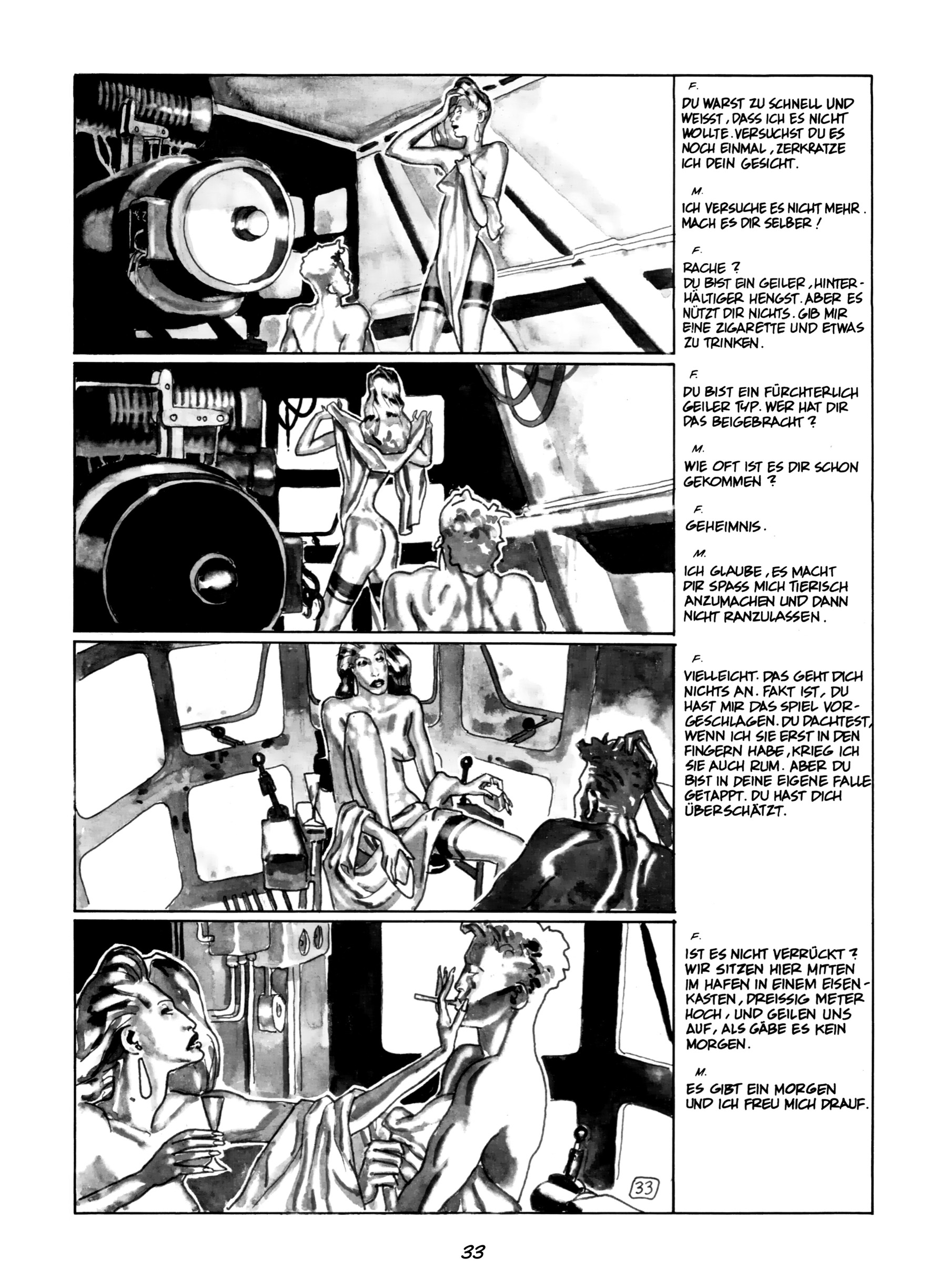 F.

DU WARST ZU SCHNELL UND WEISST, DASS ICH ES NICHT WOLLTE. VERSUCHST DU ES NOCH EINMAL, ZERKRATZE ICH DEIN GESICHT.

M.

ICH VERSUCHE ES NICHT MEHR. MACH ES DIR SELBER!

F.

RACHE?
DU BIST EIN GEILER, HINTERHÄLTIGER HENGST. ABER ES NÜTZT DIR NICHTS. GIB MIR EINE ZIGARETTE UND ETWAS ZU TRINKEN.

F.

DU BIST EIN FÜRCHTERLICH GEILER TYP. WER HAT DIR DAS BEIGEBRACHT?

M.

WIE OFT IST ES DIR SCHON GEKOMMEN?

F.

GEHEIMNIS.

M.

ICH GLAUBE, ES MACHT DIR SPASS MICH TIERISCH ANZUMACHEN UND DANN NICHT RANZULASSEN.

F.

VIELLEICHT. DAS GEHT DICH NICHTS AN. FAKT IST, DU HAST MIR DAS SPIEL VORGESCHLAGEN. DU DACHTEST, WENN ICH SIE ERST IN DEN FINGERN HABE, KRIEG ICH SIE AUCH RUM. ABER DU BIST IN DEINE EIGENE FALLE GETAPPT. DU HAST DICH ÜBERSCHÄTZT.

F.

IST ES NICHT VERRÜCKT? WIR SITZEN HIER MITTEN IM HAFEN IN EINEM EISENKASTEN, DREISSIG METER HOCH, UND GEILEN UNS AUF, ALS GÄBE ES KEIN MORGEN.

M.

ES GIBT EIN MORGEN UND ICH FREU MICH DRAUF.

33

33